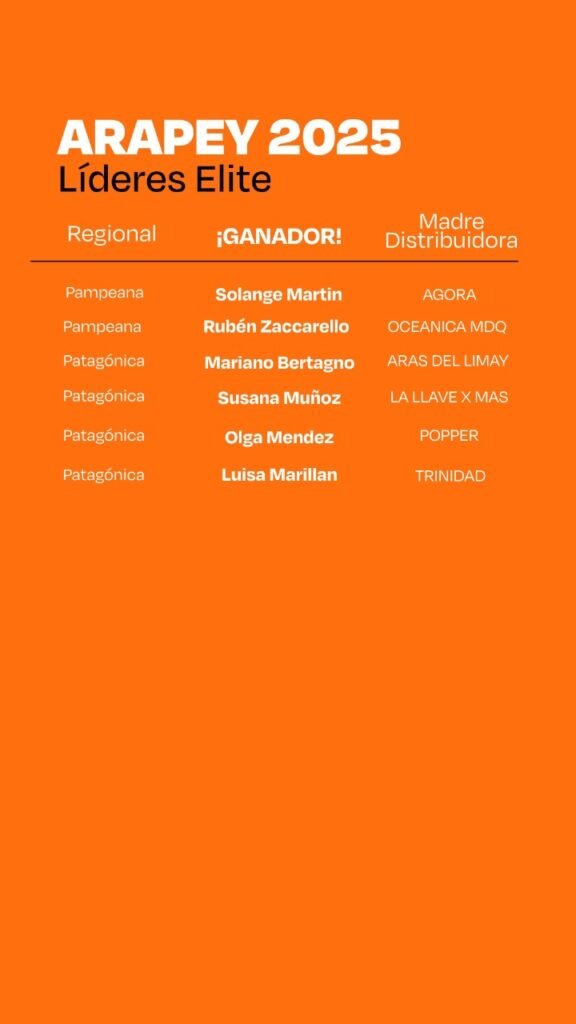 ARAPEY 2025
Líderes Elite

| Regional | ¡GANADOR! | Madre Distribuidora |
|---|---|---|
| Pampeana | Solange Martin | AGORA |
| Pampeana | Rubén Zaccarello | OCEANICA MDQ |
| Patagónica | Mariano Bertagno | ARAS DEL LIMAY |
| Patagónica | Susana Muñoz | LA LLAVE X MAS |
| Patagónica | Olga Mendez | POPPER |
| Patagónica | Luisa Marillan | TRINIDAD |